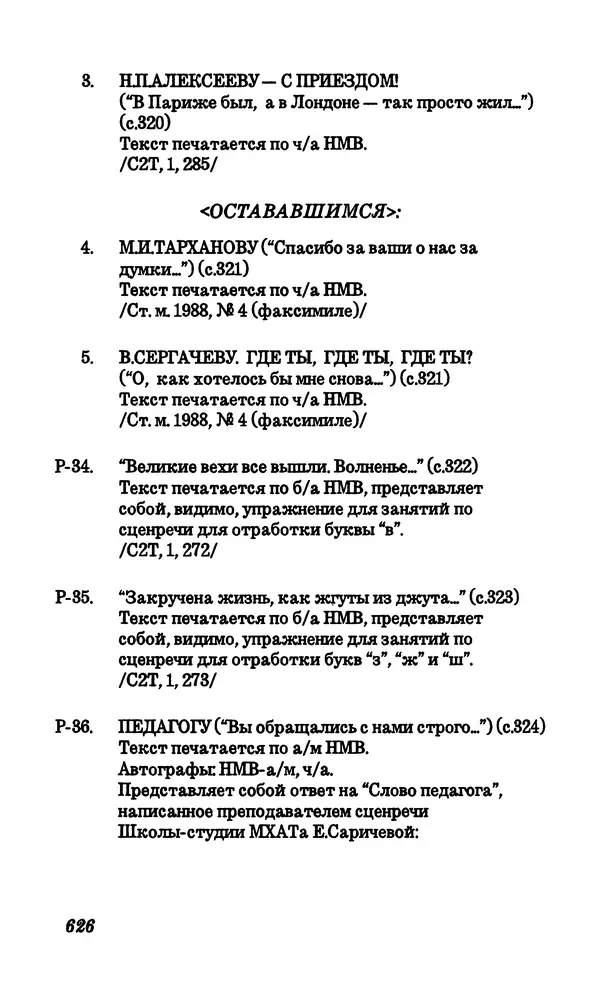 3. Н.П.АЛЕКСЕЕВУ — С ПРИЕЗДОМ! ("В Париже был, а в Лондоне — так просто жил...") (с.320)
Текст печатается по ч/а НМВ.
/С2Т, 1, 285/

<ОСТАВАВШИМСЯ>:

4. М.И.ТАРХАНОВУ ("Спасибо за ваши о нас за думки...") (с.321)
Текст печатается по ч/а НМВ.
/Ст. м. 1988, № 4 (факсимиле)/

5. В.СЕРГАЧЕВУ. ГДЕ ТЫ, ГДЕ ТЫ, ГДЕ ТЫ? ("О, как хотелось бы мне снова...") (с.321)
Текст печатается по ч/а НМВ.
/Ст. м. 1988, № 4 (факсимиле)/

Р-34. "Великие вехи все вышли. Волненье..." (с.322)
Текст печатается по б/а НМВ, представляет собой, видимо, упражнение для занятий по сценречи для отработки буквы "в".
/С2Т, 1, 272/

Р-35. "Закручена жизнь, как жгуты из джута..." (с.323)
Текст печатается по б/а НМВ, представляет собой, видимо, упражнение для занятий по сценречи для отработки букв "з", "ж" и "ш".
/С2Т, 1, 273/

Р-36. ПЕДАГОГУ ("Вы обращались с нами строго...") (с.324)
Текст печатается по а/м НМВ.
Автографы: НМВ-а/м, ч/а.
Представляет собой ответ на "Слово педагога", написанное преподавателем сценречи Школы-студии МХАТа Е.Саричевой:

626